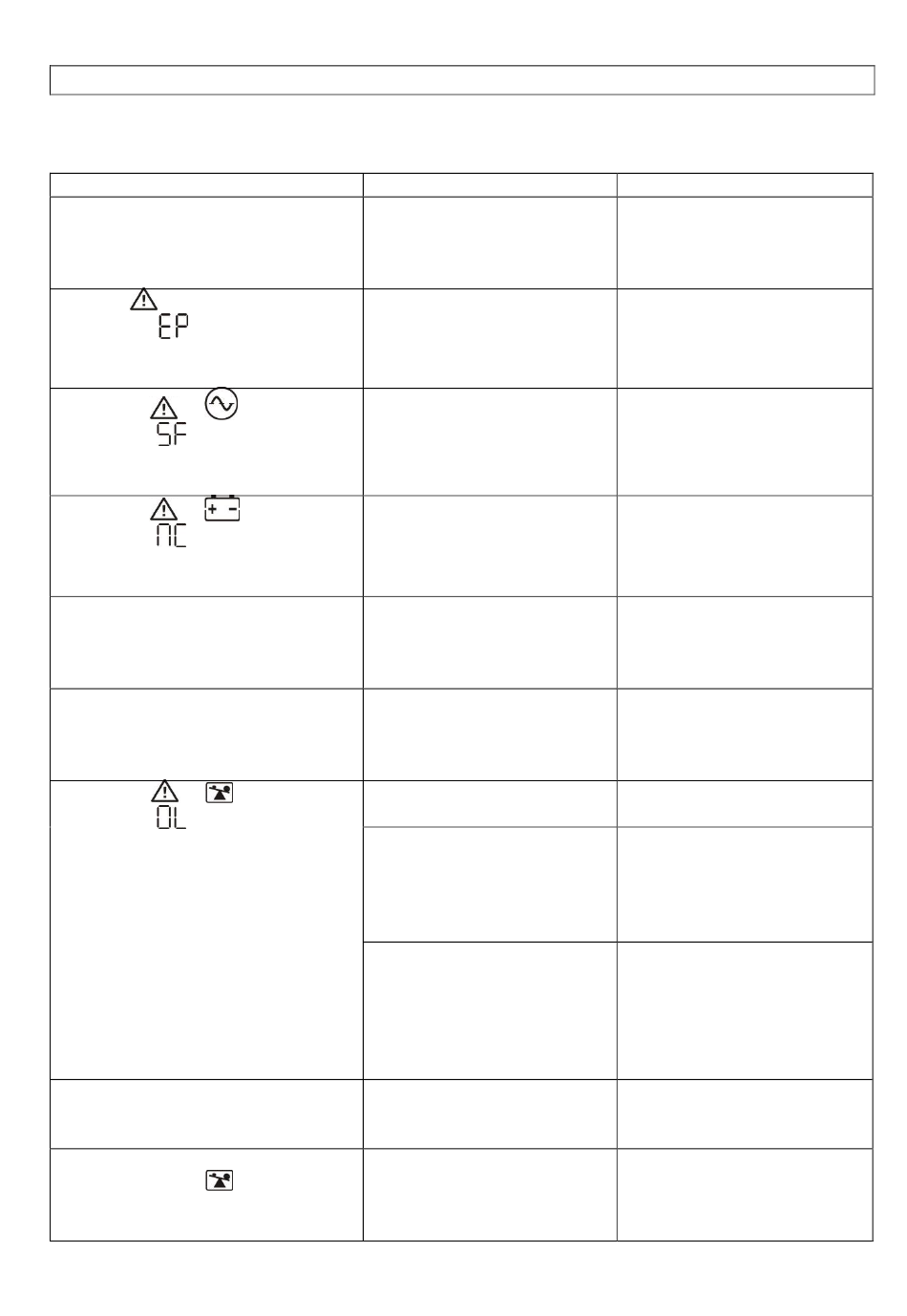 EP

SF

NC

OL